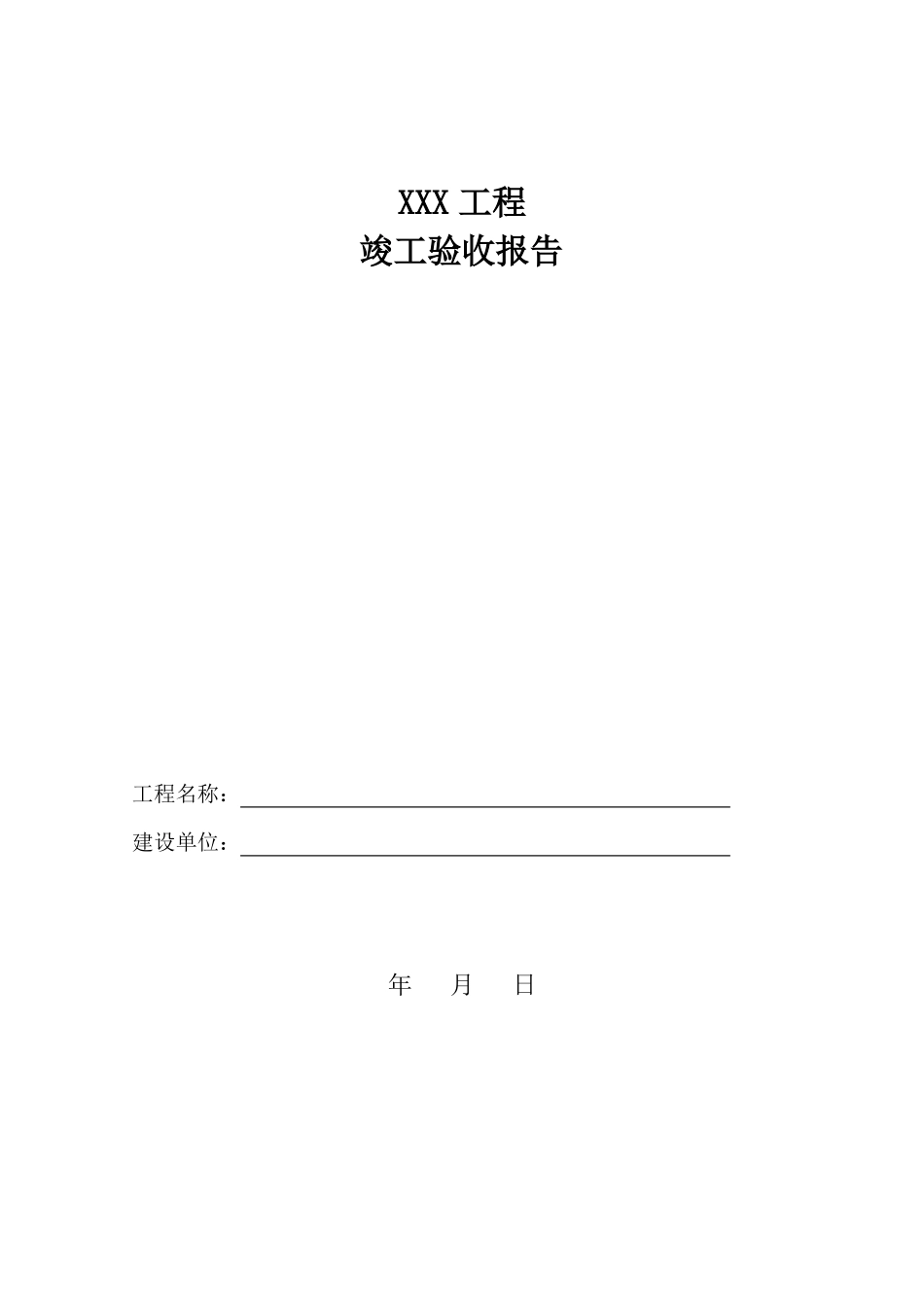 XXX 工程
竣工验收报告

工程名称：

建设单位：

年　　月　　日